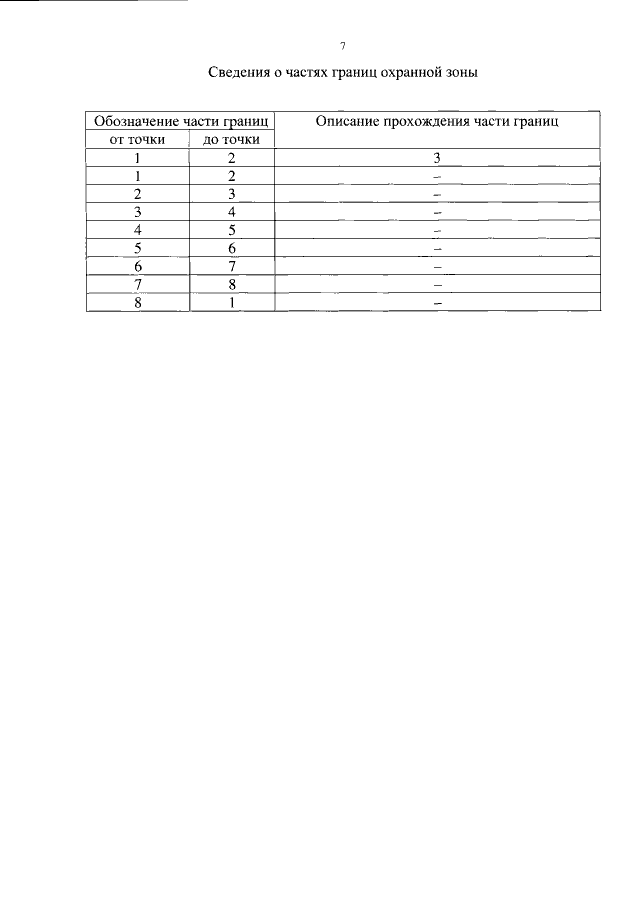 7

Сведения о частях границ охранной зоны

| Обозначение части границ | | Описание прохождения части границ |
|---|---|---|
| от точки | до точки | |
| 1 | 2 | 3 |
| 1 | 2 | – |
| 2 | 3 | – |
| 3 | 4 | – |
| 4 | 5 | – |
| 5 | 6 | – |
| 6 | 7 | – |
| 7 | 8 | – |
| 8 | 1 | – |